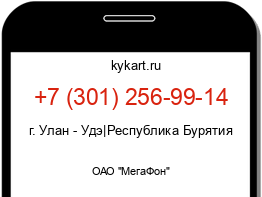 kykart.ru

+7 (301) 256-99-14

г. Улан - Удэ|Республика Бурятия

ОАО "МегаФон"